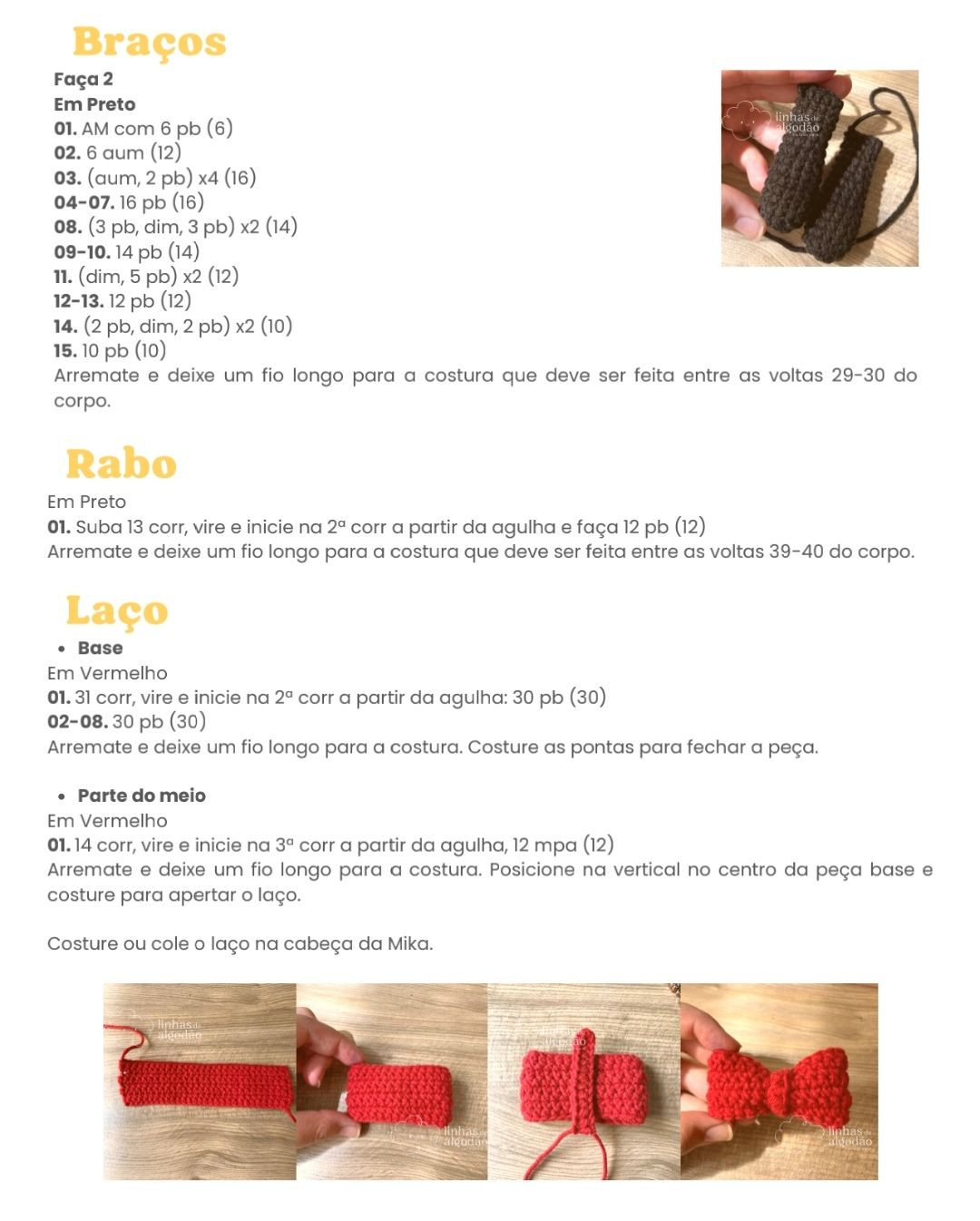 Braços

Faça 2
Em Preto
01. AM com 6 pb (6)
02. 6 aum (12)
03. (aum, 2 pb) x4 (16)
04-07. 16 pb (16)
08. (3 pb, dim, 3 pb) x2 (14)
09-10. 14 pb (14)
11. (dim, 5 pb) x2 (12)
12-13. 12 pb (12)
14. (2 pb, dim, 2 pb) x2 (10)
15. 10 pb (10)
Arremate e deixe um fio longo para a costura que deve ser feita entre as voltas 29-30 do corpo.

Rabo

Em Preto
01. Suba 13 corr, vire e inicie na 2ª corr a partir da agulha e faça 12 pb (12)
Arremate e deixe um fio longo para a costura que deve ser feita entre as voltas 39-40 do corpo.

Laço

• Base
Em Vermelho
01. 31 corr, vire e inicie na 2ª corr a partir da agulha: 30 pb (30)
02-08. 30 pb (30)
Arremate e deixe um fio longo para a costura. Costure as pontas para fechar a peça.

• Parte do meio
Em Vermelho
01. 14 corr, vire e inicie na 3ª corr a partir da agulha, 12 mpa (12)
Arremate e deixe um fio longo para a costura. Posicione na vertical no centro da peça base e costure para apertar o laço.

Costure ou cole o laço na cabeça da Mika.

linhas de algodão